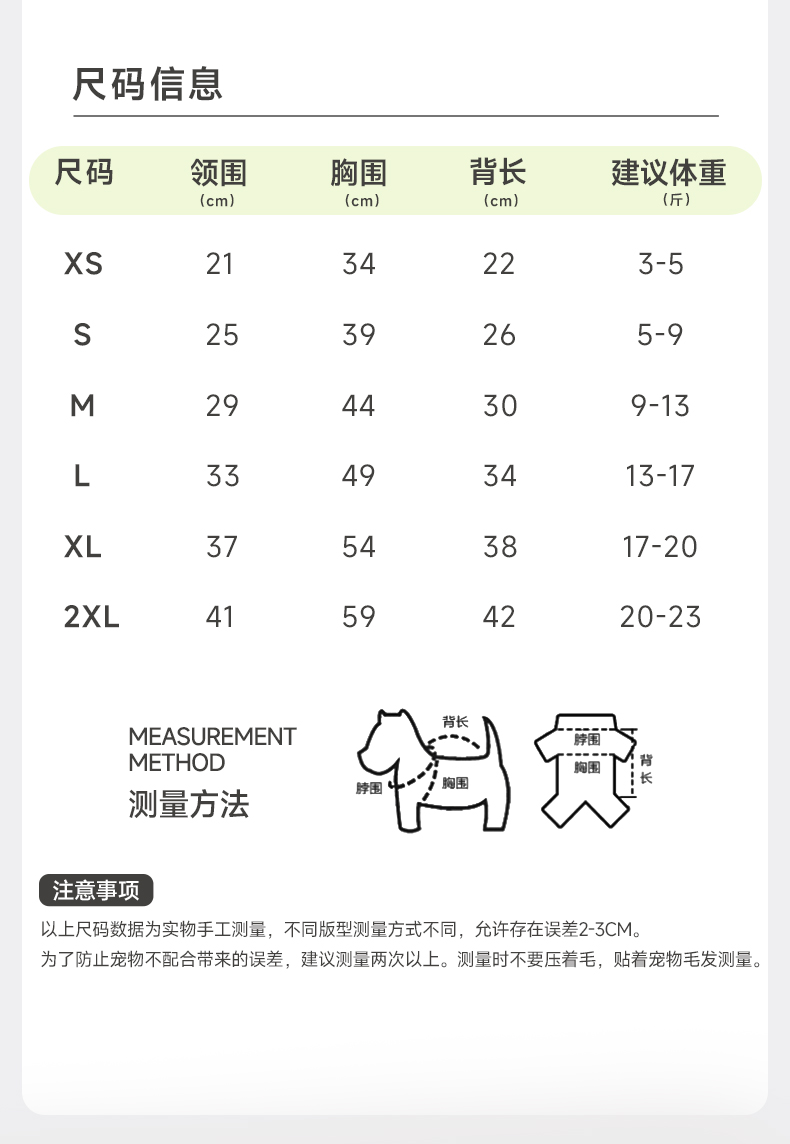 尺码信息

| 尺码 | 领围 (cm) | 胸围 (cm) | 背长 (cm) | 建议体重 (斤) |
|---|---|---|---|---|
| XS | 21 | 34 | 22 | 3-5 |
| S | 25 | 39 | 26 | 5-9 |
| M | 29 | 44 | 30 | 9-13 |
| L | 33 | 49 | 34 | 13-17 |
| XL | 37 | 54 | 38 | 17-20 |
| 2XL | 41 | 59 | 42 | 20-23 |

MEASUREMENT METHOD
测量方法

背长
脖围
胸围

脖围
胸围
背长

注意事项
以上尺码数据为实物手工测量，不同版型测量方式不同，允许存在误差2-3CM。
为了防止宠物不配合带来的误差，建议测量两次以上。测量时不要压着毛，贴着宠物毛发测量。